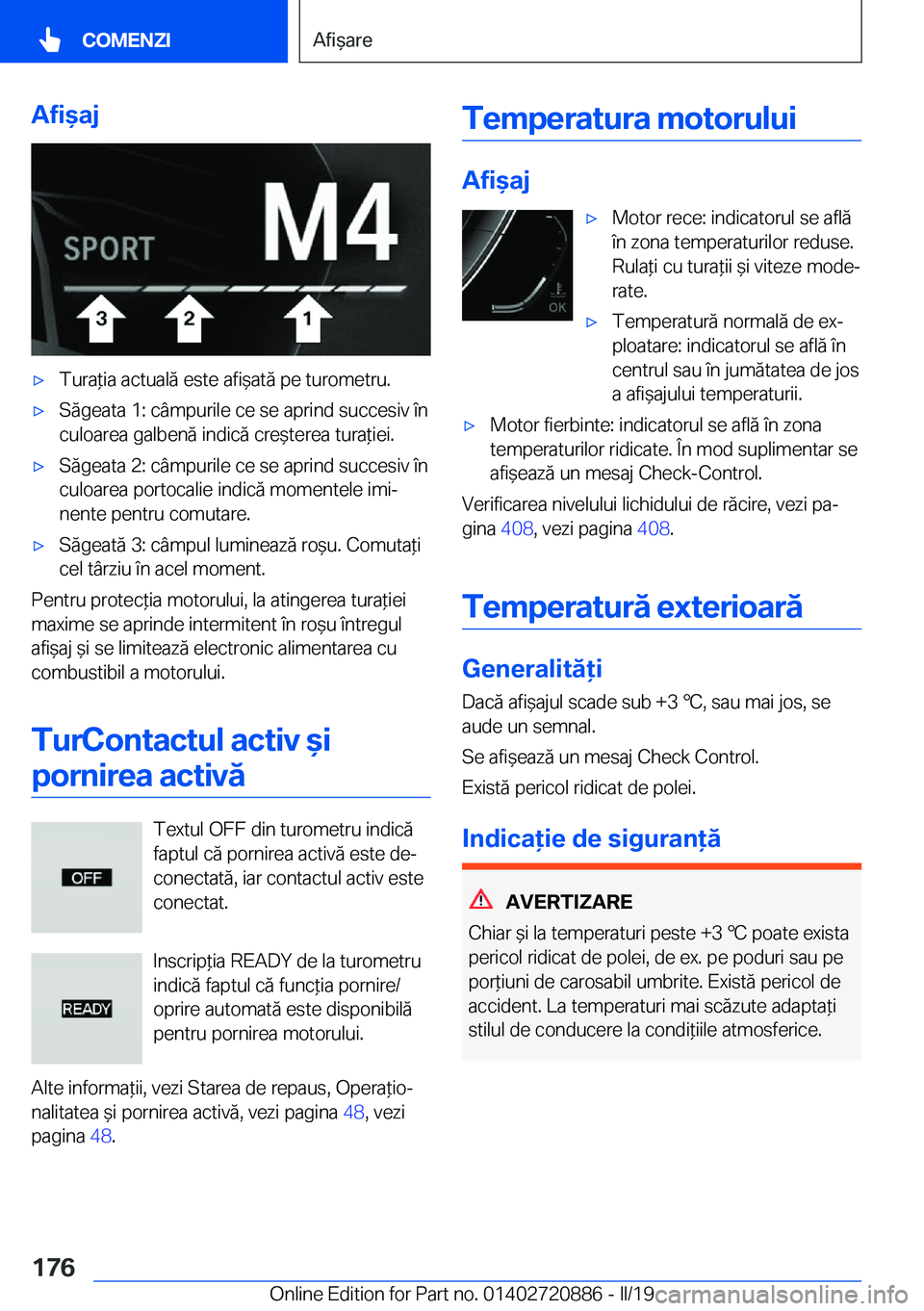 COMENZI

Afișare

Afișaj

SPORT M4

3 2 1

▷ Turația actuală este afișată pe turometru.

▷ Săgeata 1: câmpurile ce se aprind succesiv în culoarea galbenă indică creșterea turației.

▷ Săgeata 2: câmpurile ce se aprind succesiv în culoarea portocalie indică momentele iminente pentru comutare.

▷ Săgeată 3: câmpul luminează roșu. Comutați cel târziu în acel moment.

Pentru protecția motorului, la atingerea turației maxime se aprinde intermitent în roșu întregul afișaj și se limitează electronic alimentarea cu combustibil a motorului.

TurContactul activ și pornirea activă

OFF

Textul OFF din turometru indică faptul că pornirea activă este deconectată, iar contactul activ este conectat.

READY

Inscripția READY de la turometru indică faptul că funcția pornire/oprire automată este disponibilă pentru pornirea motorului.

Alte informații, vezi Starea de repaus, Operaționalitatea și pornirea activă, vezi pagina 48, vezi pagina 48.

Temperatura motorului

Afișaj

OK

▷ Motor rece: indicatorul se află în zona temperaturilor reduse. Rulați cu turații și viteze moderate.

▷ Temperatură normală de exploatare: indicatorul se află în centrul sau în jumătatea de jos a afișajului temperaturii.

▷ Motor fierbinte: indicatorul se află în zona temperaturilor ridicate. În mod suplimentar se afișează un mesaj Check-Control.

Verificarea nivelului lichidului de răcire, vezi pagina 408, vezi pagina 408.

Temperatură exterioară

Generalități

Dacă afișajul scade sub +3 ℃, sau mai jos, se aude un semnal.

Se afișează un mesaj Check Control.

Există pericol ridicat de polei.

Indicație de siguranță

AVERTIZARE

Chiar și la temperaturi peste +3 ℃ poate exista pericol ridicat de polei, de ex. pe poduri sau pe porțiuni de carosabil umbrite. Există pericol de accident. La temperaturi mai scăzute adaptați stilul de conducere la condițiile atmosferice.

176

Online Edition for Part no. 01402720886 - II/19

carmanualsonline.info